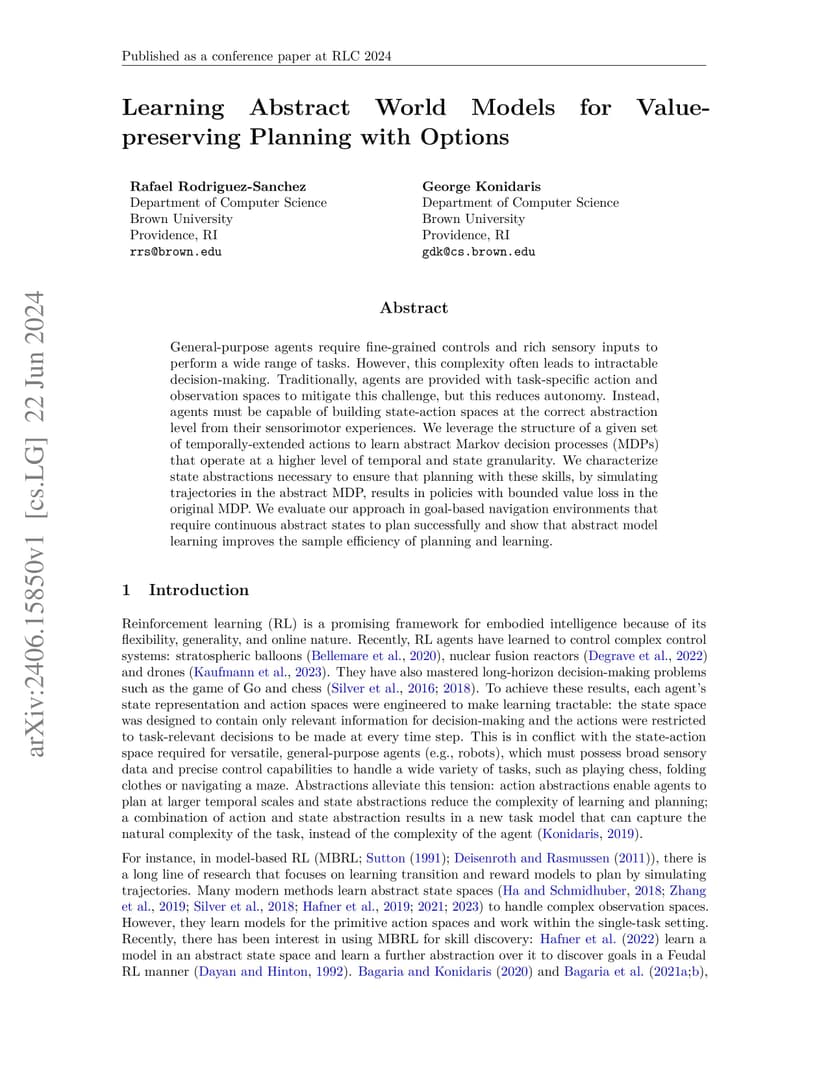 Published as a conference paper at RLC 2024

Learning Abstract World Models for Value-preserving Planning with Options

Rafael Rodriguez-Sanchez
Department of Computer Science
Brown University
Providence, RI
rrs@brown.edu

George Konidaris
Department of Computer Science
Brown University
Providence, RI
gdk@cs.brown.edu

arXiv:2406.15850v1 [cs.LG] 22 Jun 2024

Abstract

General-purpose agents require fine-grained controls and rich sensory inputs to perform a wide range of tasks. However, this complexity often leads to intractable decision-making. Traditionally, agents are provided with task-specific action and observation spaces to mitigate this challenge, but this reduces autonomy. Instead, agents must be capable of building state-action spaces at the correct abstraction level from their sensorimotor experiences. We leverage the structure of a given set of temporally-extended actions to learn abstract Markov decision processes (MDPs) that operate at a higher level of temporal and state granularity. We characterize state abstractions necessary to ensure that planning with these skills, by simulating trajectories in the abstract MDP, results in policies with bounded value loss in the original MDP. We evaluate our approach in goal-based navigation environments that require continuous abstract states to plan successfully and show that abstract model learning improves the sample efficiency of planning and learning.

1 Introduction

Reinforcement learning (RL) is a promising framework for embodied intelligence because of its flexibility, generality, and online nature. Recently, RL agents have learned to control complex control systems: stratospheric balloons (Bellemare et al., 2020), nuclear fusion reactors (Degrave et al., 2022) and drones (Kaufmann et al., 2023). They have also mastered long-horizon decision-making problems such as the game of Go and chess (Silver et al., 2016; 2018). To achieve these results, each agent's state representation and action spaces were engineered to make learning tractable: the state space was designed to contain only relevant information for decision-making and the actions were restricted to task-relevant decisions to be made at every time step. This is in conflict with the state-action space required for versatile, general-purpose agents (e.g., robots), which must possess broad sensory data and precise control capabilities to handle a wide variety of tasks, such as playing chess, folding clothes or navigating a maze. Abstractions alleviate this tension: action abstractions enable agents to plan at larger temporal scales and state abstractions reduce the complexity of learning and planning; a combination of action and state abstraction results in a new task model that can capture the natural complexity of the task, instead of the complexity of the agent (Konidaris, 2019).

For instance, in model-based RL (MBRL; Sutton (1991); Deisenroth and Rasmussen (2011)), there is a long line of research that focuses on learning transition and reward models to plan by simulating trajectories. Many modern methods learn abstract state spaces (Ha and Schmidhuber, 2018; Zhang et al., 2019; Silver et al., 2018; Hafner et al., 2019; 2021; 2023) to handle complex observation spaces. However, they learn models for the primitive action spaces and work within the single-task setting. Recently, there has been interest in using MBRL for skill discovery: Hafner et al. (2022) learn a model in an abstract state space and learn a further abstraction over it to discover goals in a Feudal RL manner (Dayan and Hinton, 1992). Bagaria and Konidaris (2020) and Bagaria et al. (2021a;b),